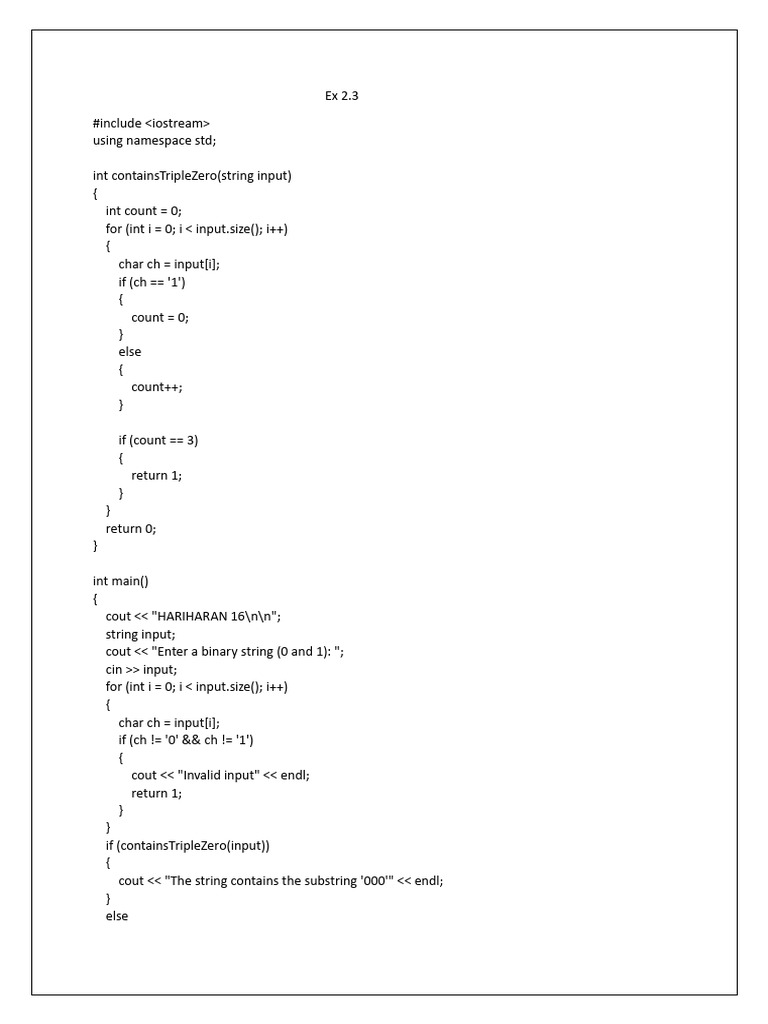 Ex 2.3

#include <iostream>
using namespace std;

int containsTripleZero(string input)
{
    int count = 0;
    for (int i = 0; i < input.size(); i++)
    {
        char ch = input[i];
        if (ch == '1')
        {
            count = 0;
        }
        else
        {
            count++;
        }

        if (count == 3)
        {
            return 1;
        }
    }
    return 0;
}

int main()
{
    cout << "HARIHARAN 16\n\n";
    string input;
    cout << "Enter a binary string (0 and 1): ";
    cin >> input;
    for (int i = 0; i < input.size(); i++)
    {
        char ch = input[i];
        if (ch != '0' && ch != '1')
        {
            cout << "Invalid input" << endl;
            return 1;
        }
    }
    if (containsTripleZero(input))
    {
        cout << "The string contains the substring '000'" << endl;
    }
    else